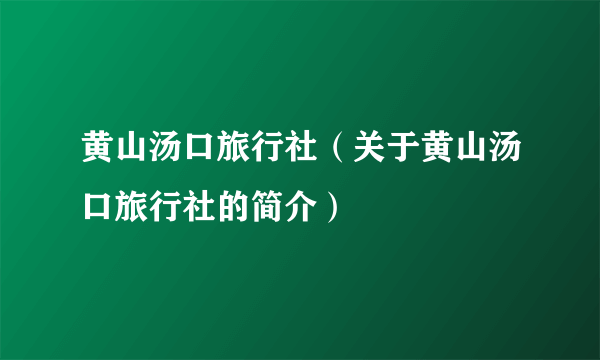 黄山汤口旅行社（关于黄山汤口旅行社的简介）